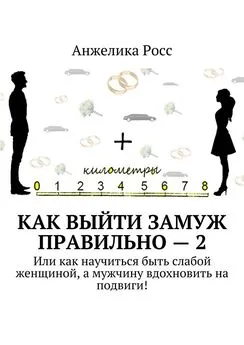 Анжелика Росс

+

километры

0 1 2 3 4 5 6 7 8

КАК ВЫЙТИ ЗАМУЖ ПРАВИЛЬНО — 2

Или как научиться быть слабой женщиной, а мужчину вдохновить на подвиги!